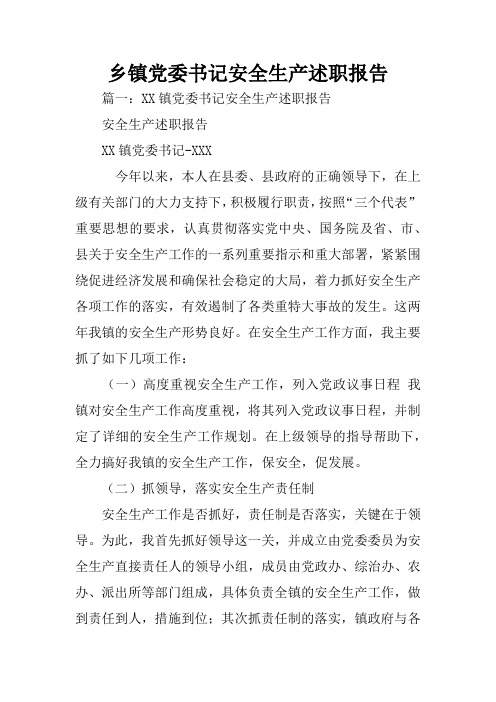 乡镇党委书记安全生产述职报告

篇一：XX镇党委书记安全生产述职报告

安全生产述职报告

XX镇党委书记-XXX

今年以来，本人在县委、县政府的正确领导下，在上级有关部门的大力支持下，积极履行职责，按照“三个代表”重要思想的要求，认真贯彻落实党中央、国务院及省、市、县关于安全生产工作的一系列重要指示和重大部署，紧紧围绕促进经济发展和确保社会稳定的大局，着力抓好安全生产各项工作的落实，有效遏制了各类重特大事故的发生。这两年我镇的安全生产形势良好。在安全生产工作方面，我主要抓了如下几项工作：

（一）高度重视安全生产工作，列入党政议事日程 我镇对安全生产工作高度重视，将其列入党政议事日程，并制定了详细的安全生产工作规划。在上级领导的指导帮助下，全力搞好我镇的安全生产工作，保安全，促发展。

（二）抓领导，落实安全生产责任制

安全生产工作是否抓好，责任制是否落实，关键在于领导。为此，我首先抓好领导这一关，并成立由党委委员为安全生产直接责任人的领导小组，成员由党政办、综治办、农办、派出所等部门组成，具体负责全镇的安全生产工作，做到责任到人，措施到位；其次抓责任制的落实，镇政府与各